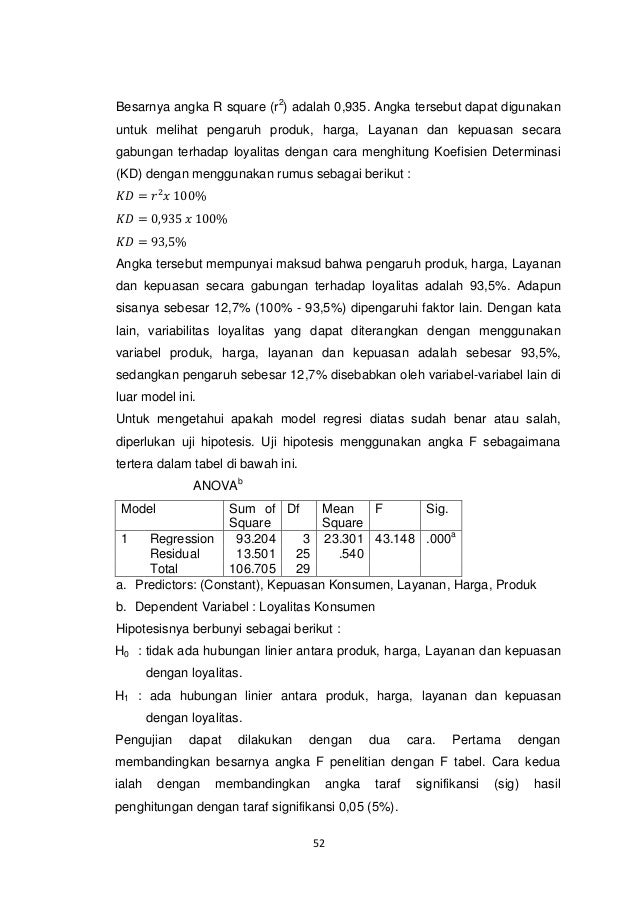 Besarnya angka R square ($r^2$) adalah 0,935. Angka tersebut dapat digunakan untuk melihat pengaruh produk, harga, Layanan dan kepuasan secara gabungan terhadap loyalitas dengan cara menghitung Koefisien Determinasi (KD) dengan menggunakan rumus sebagai berikut :

$KD = r^2 x\ 100\%$

$KD = 0{,}935\ x\ 100\%$

$KD = 93{,}5\%$

Angka tersebut mempunyai maksud bahwa pengaruh produk, harga, Layanan dan kepuasan secara gabungan terhadap loyalitas adalah 93,5%. Adapun sisanya sebesar 12,7% (100% - 93,5%) dipengaruhi faktor lain. Dengan kata lain, variabilitas loyalitas yang dapat diterangkan dengan menggunakan variabel produk, harga, layanan dan kepuasan adalah sebesar 93,5%, sedangkan pengaruh sebesar 12,7% disebabkan oleh variabel-variabel lain di luar model ini.

Untuk mengetahui apakah model regresi diatas sudah benar atau salah, diperlukan uji hipotesis. Uji hipotesis menggunakan angka F sebagaimana tertera dalam tabel di bawah ini.

ANOVA$^b$

| Model | | Sum of Square | Df | Mean Square | F | Sig. |
|---|---|---|---|---|---|---|
| 1 | Regression | 93.204 | 3 | 23.301 | 43.148 | .000$^a$ |
| | Residual | 13.501 | 25 | .540 | | |
| | Total | 106.705 | 29 | | | |

a. Predictors: (Constant), Kepuasan Konsumen, Layanan, Harga, Produk

b. Dependent Variabel : Loyalitas Konsumen

Hipotesisnya berbunyi sebagai berikut :

$H_0$ : tidak ada hubungan linier antara produk, harga, Layanan dan kepuasan dengan loyalitas.

$H_1$ : ada hubungan linier antara produk, harga, layanan dan kepuasan dengan loyalitas.

Pengujian dapat dilakukan dengan dua cara. Pertama dengan membandingkan besarnya angka F penelitian dengan F tabel. Cara kedua ialah dengan membandingkan angka taraf signifikansi (sig) hasil penghitungan dengan taraf signifikansi 0,05 (5%).

52